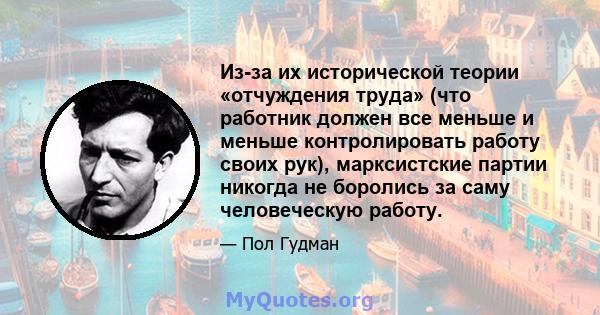 Из-за их исторической теории «отчуждения труда» (что работник должен все меньше и меньше контролировать работу своих рук), марксистские партии никогда не боролись за саму человеческую работу.

— Пол Гудман

MyQuotes.org